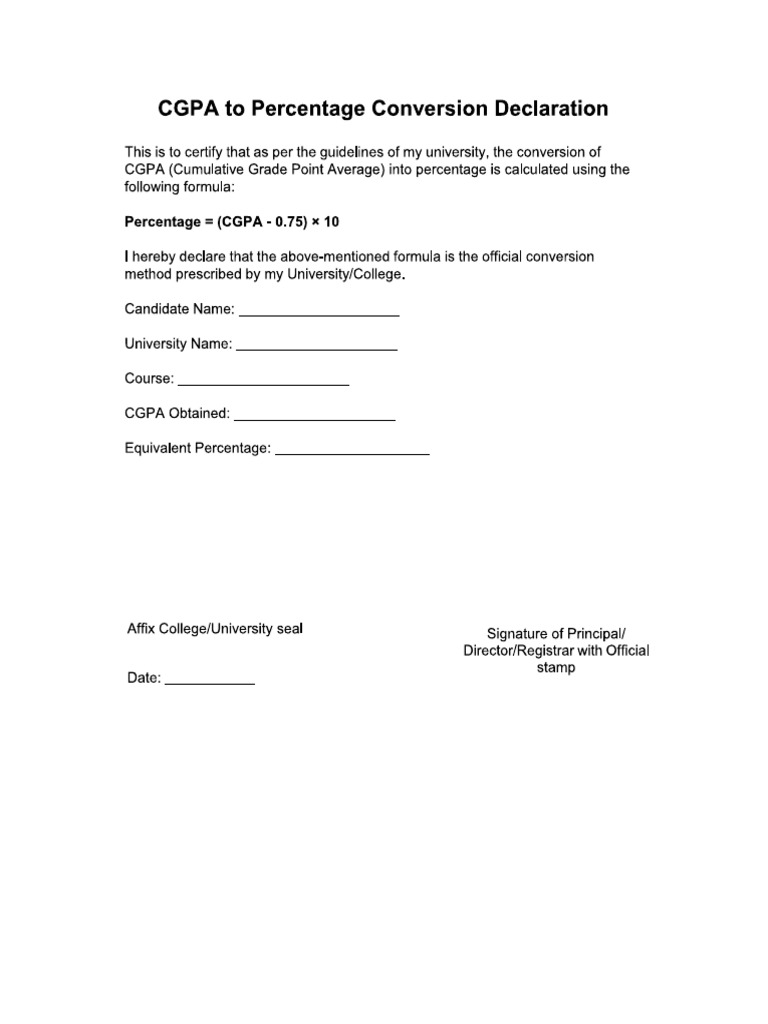 CGPA to Percentage Conversion Declaration

This is to certify that as per the guidelines of my university, the conversion of CGPA (Cumulative Grade Point Average) into percentage is calculated using the following formula:

Percentage = (CGPA - 0.75) × 10

I hereby declare that the above-mentioned formula is the official conversion method prescribed by my University/College.

Candidate Name: ____

University Name: ____

Course: ____

CGPA Obtained: ____

Equivalent Percentage: ____

Affix College/University seal

Date: ____

Signature of Principal/
Director/Registrar with Official
stamp